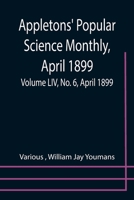 Appletons' Popular Science Monthly, April 1899

Volume LIV, No. 6, April 1899

Various , William Jay Youmans